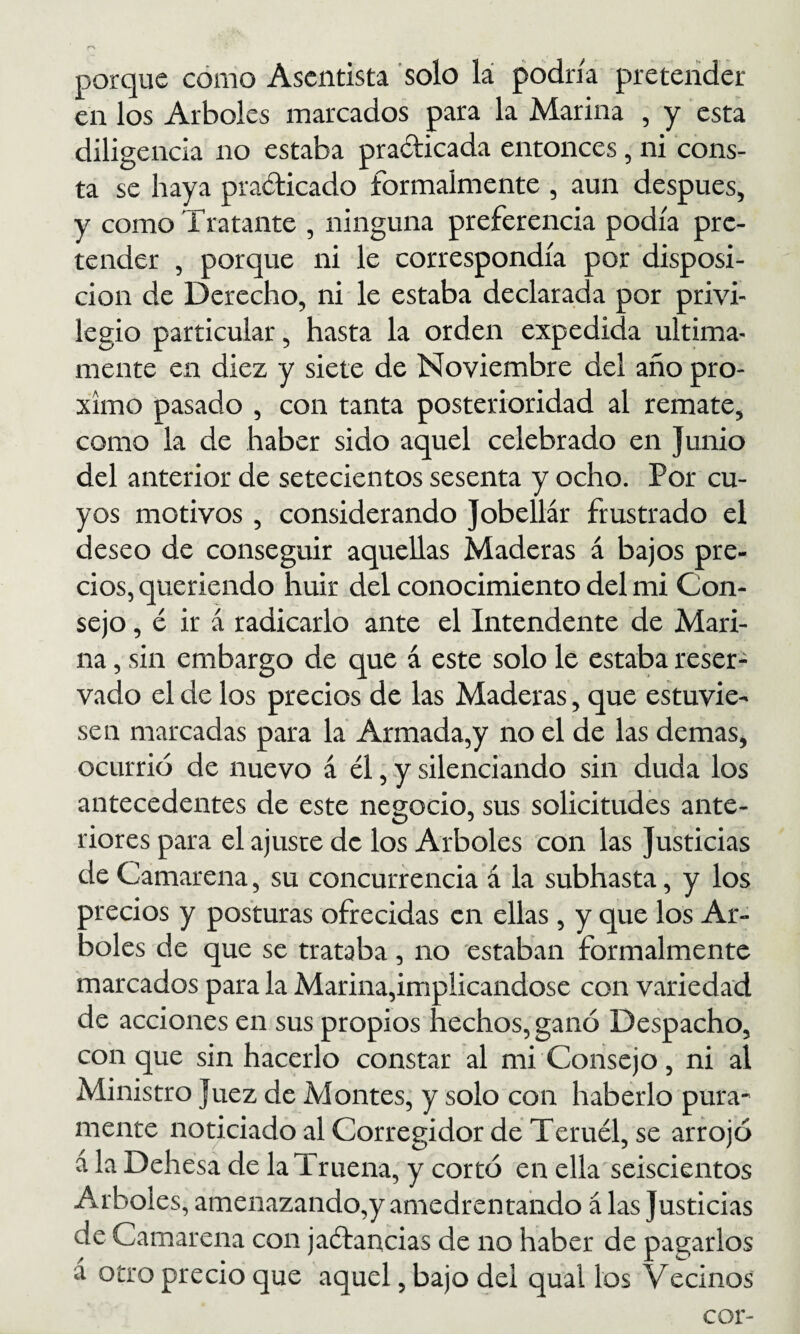 porque como Asentista solo la podría pretender en los Arboles marcados para la Marina , y esta diligencia no estaba practicada entonces, ni consta se haya practicado formalmente , aun despues, y como Tratante , ninguna preferencia podía pretender , porque ni le correspondía por disposicion de Derecho, ni le estaba declarada por privilegio particular, hasta la orden expedida ultimamente en diez y siete de Noviembre del año proxîmo pasado , con tanta posterioridad al remate, como la de haber sido aquel celebrado en Junio del anterior de setecientos sesenta y ocho. Por cuyos motivos , considerando Jobellár frustrado el deseo de conseguir aquellas Maderas á bajos precios, queriendo huir del conocimiento del mi Consejo, é ir á radicarlo ante el Intendente de Marina, sin embargo de que á este solo le estaba reservado el de los precios de las Maderas, que estuviesen marcadas para la Armada,y no el de las demas, ocurrió de nuevo á él, y silenciando sin duda los antecedentes de este negocio, sus solicitudes anteriores para el ajuste de los Arboles con las Justicias de Camarena, su concurrencia á la subhasta, y los precios y posturas ofrecidas en ellas, y que los Arboles de que se trataba, no estaban formalmente marcados para la Marina,implicandose con variedad de acciones en sus propios hechos, ganó Despacho, con que sin hacerlo constar al mi Consejo, ni al Ministro Juez de Montes, y solo con haberlo puramente noticiado al Corregidor de Teruél, se arrojó á la Dehesa de la Truena, y cortó en ella seiscientos Arboles, amenazando,y amedrentando á las Justicias de Camarena con jactancias de no haber de pagarlos á otro precio que aquel, bajo del qual los Vecinos cor-